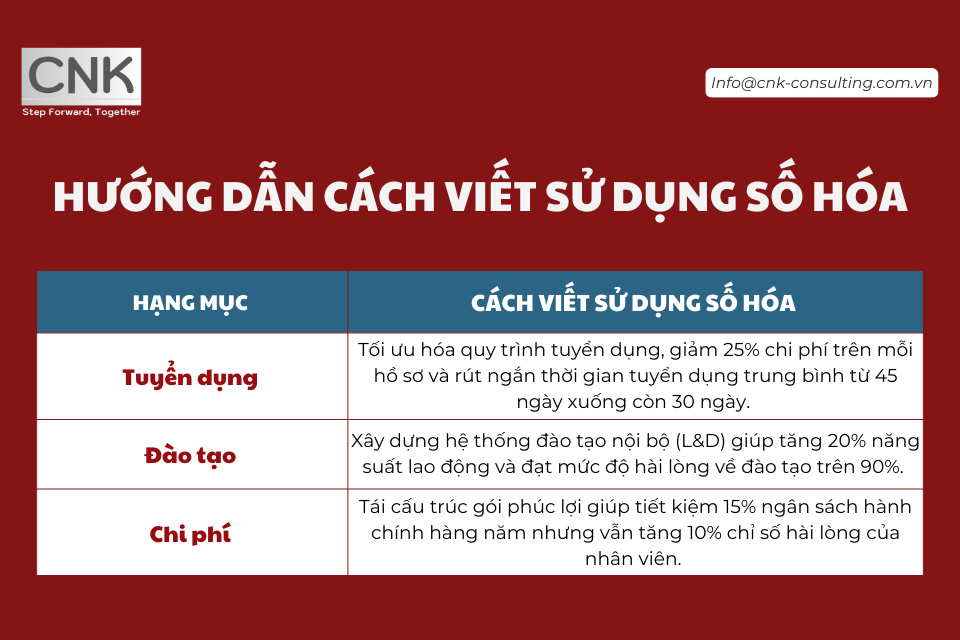 CNK
Step Forward, Together

Info@cnk-consulting.com.vn

HƯỚNG DẪN CÁCH VIẾT SỬ DỤNG SỐ HÓA

| HẠNG MỤC | CÁCH VIẾT SỬ DỤNG SỐ HÓA |
|---|---|
| Tuyển dụng | Tối ưu hóa quy trình tuyển dụng, giảm 25% chi phí trên mỗi hồ sơ và rút ngắn thời gian tuyển dụng trung bình từ 45 ngày xuống còn 30 ngày. |
| Đào tạo | Xây dựng hệ thống đào tạo nội bộ (L&D) giúp tăng 20% năng suất lao động và đạt mức độ hài lòng về đào tạo trên 90%. |
| Chi phí | Tái cấu trúc gói phúc lợi giúp tiết kiệm 15% ngân sách hành chính hàng năm nhưng vẫn tăng 10% chỉ số hài lòng của nhân viên. |